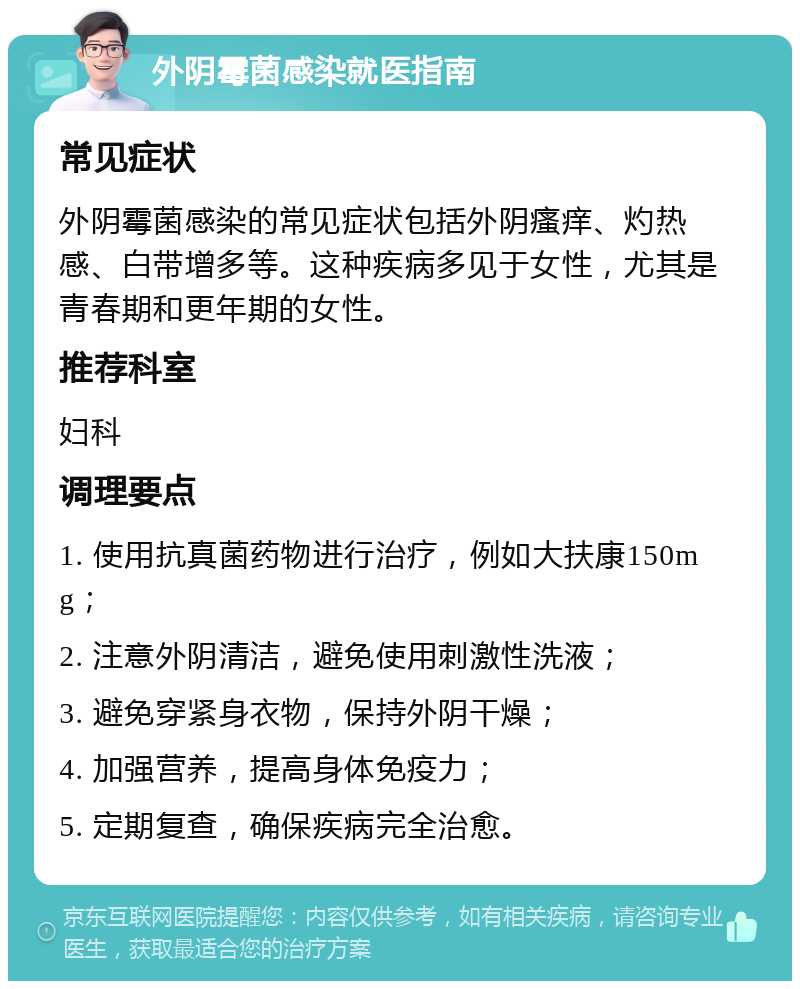 外阴霉菌感染就医指南

常见症状

外阴霉菌感染的常见症状包括外阴瘙痒、灼热感、白带增多等。这种疾病多见于女性，尤其是青春期和更年期的女性。

推荐科室

妇科

调理要点

1. 使用抗真菌药物进行治疗，例如大扶康150mg；

2. 注意外阴清洁，避免使用刺激性洗液；

3. 避免穿紧身衣物，保持外阴干燥；

4. 加强营养，提高身体免疫力；

5. 定期复查，确保疾病完全治愈。

京东互联网医院提醒您：内容仅供参考，如有相关疾病，请咨询专业医生，获取最适合您的治疗方案